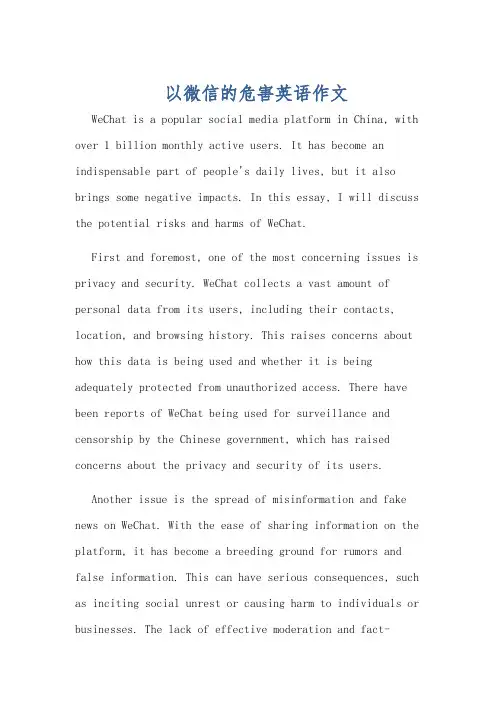 以微信的危害英语作文

WeChat is a popular social media platform in China, with over 1 billion monthly active users. It has become an indispensable part of people's daily lives, but it also brings some negative impacts. In this essay, I will discuss the potential risks and harms of WeChat.

First and foremost, one of the most concerning issues is privacy and security. WeChat collects a vast amount of personal data from its users, including their contacts, location, and browsing history. This raises concerns about how this data is being used and whether it is being adequately protected from unauthorized access. There have been reports of WeChat being used for surveillance and censorship by the Chinese government, which has raised concerns about the privacy and security of its users.

Another issue is the spread of misinformation and fake news on WeChat. With the ease of sharing information on the platform, it has become a breeding ground for rumors and false information. This can have serious consequences, such as inciting social unrest or causing harm to individuals or businesses. The lack of effective moderation and fact-